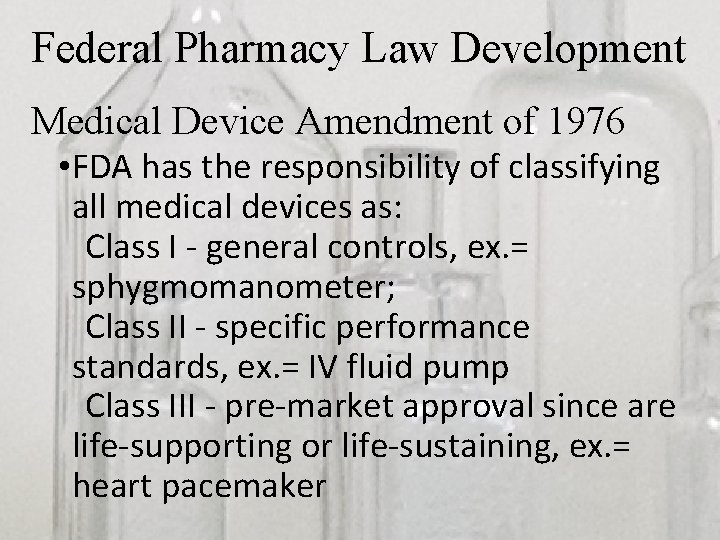 Federal Pharmacy Law Development

Medical Device Amendment of 1976

•FDA has the responsibility of classifying all medical devices as:
Class I - general controls, ex.= sphygmomanometer;
Class II - specific performance standards, ex.= IV fluid pump
Class III - pre-market approval since are life-supporting or life-sustaining, ex.= heart pacemaker